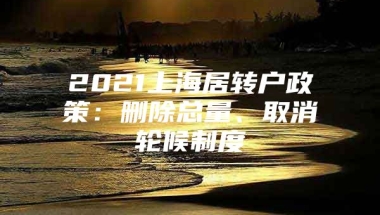 2021上海居转户政策：删除总量、取消轮候制度